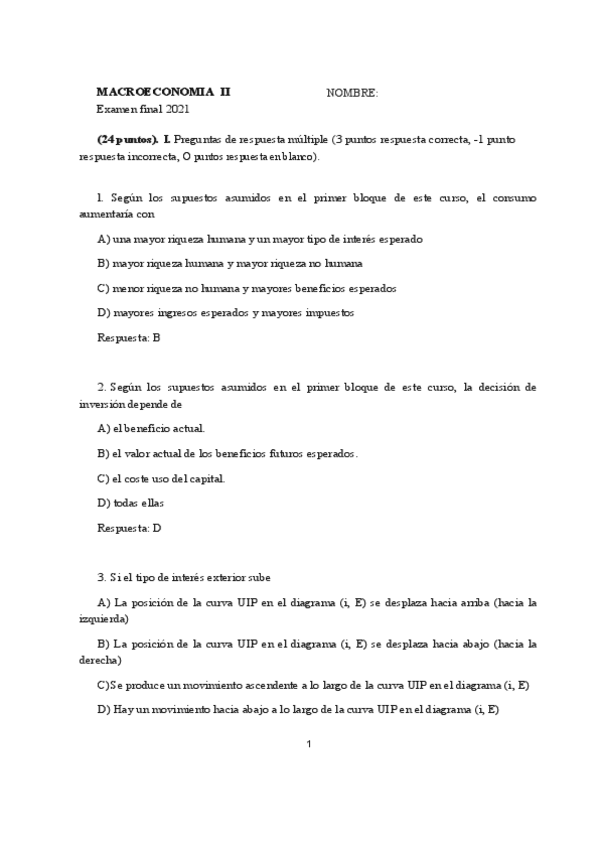 MACROECONOMIA II NOMBRE:
Examen final 2021

(24 puntos). I. Preguntas de respuesta múltiple (3 puntos respuesta correcta, -1 punto respuesta incorrecta, O puntos respuesta en blanco).

1. Según los supuestos asumidos en el primer bloque de este curso, el consumo aumentaría con

A) una mayor riqueza humana y un mayor tipo de interés esperado

B) mayor riqueza humana y mayor riqueza no humana

C) menor riqueza no humana y mayores beneficios esperados

D) mayores ingresos esperados y mayores impuestos

Respuesta: B

2. Según los supuestos asumidos en el primer bloque de este curso, la decisión de inversión depende de

A) el beneficio actual.

B) el valor actual de los beneficios futuros esperados.

C) el coste uso del capital.

D) todas ellas

Respuesta: D

3. Si el tipo de interés exterior sube

A) La posición de la curva UIP en el diagrama (i, E) se desplaza hacia arriba (hacia la izquierda)

B) La posición de la curva UIP en el diagrama (i, E) se desplaza hacia abajo (hacia la derecha)

C)Se produce un movimiento ascendente a lo largo de la curva UIP en el diagrama (i, E)

D) Hay un movimiento hacia abajo a lo largo de la curva UIP en el diagrama (i, E)

1